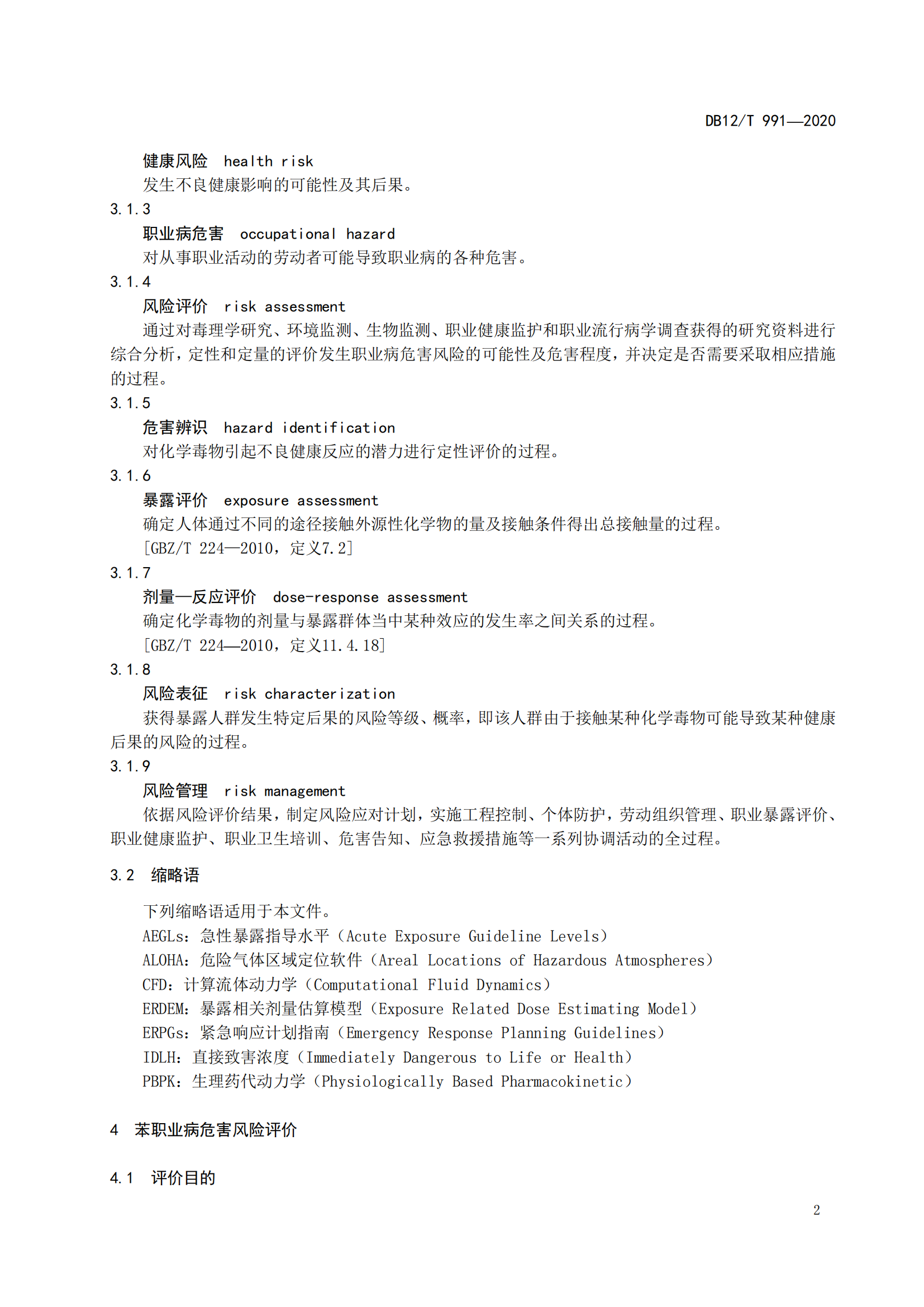 DB12/T 991—2020

健康风险 health risk

发生不良健康影响的可能性及其后果。

3.1.3

职业病危害 occupational hazard

对从事职业活动的劳动者可能导致职业病的各种危害。

3.1.4

风险评价 risk assessment

通过对毒理学研究、环境监测、生物监测、职业健康监护和职业流行病学调查获得的研究资料进行综合分析，定性和定量的评价发生职业病危害风险的可能性及危害程度，并决定是否需要采取相应措施的过程。

3.1.5

危害辨识 hazard identification

对化学毒物引起不良健康反应的潜力进行定性评价的过程。

3.1.6

暴露评价 exposure assessment

确定人体通过不同的途径接触外源性化学物的量及接触条件得出总接触量的过程。

[GBZ/T 224—2010，定义7.2]

3.1.7

剂量—反应评价 dose-response assessment

确定化学毒物的剂量与暴露群体当中某种效应的发生率之间关系的过程。

[GBZ/T 224—2010，定义11.4.18]

3.1.8

风险表征 risk characterization

获得暴露人群发生特定后果的风险等级、概率，即该人群由于接触某种化学毒物可能导致某种健康后果的风险的过程。

3.1.9

风险管理 risk management

依据风险评价结果，制定风险应对计划，实施工程控制、个体防护，劳动组织管理、职业暴露评价、职业健康监护、职业卫生培训、危害告知、应急救援措施等一系列协调活动的全过程。

3.2 缩略语

下列缩略语适用于本文件。

AEGLs：急性暴露指导水平（Acute Exposure Guideline Levels）

ALOHA：危险气体区域定位软件（Areal Locations of Hazardous Atmospheres）

CFD：计算流体动力学（Computational Fluid Dynamics）

ERDEM：暴露相关剂量估算模型（Exposure Related Dose Estimating Model）

ERPGs：紧急响应计划指南（Emergency Response Planning Guidelines）

IDLH：直接致害浓度（Immediately Dangerous to Life or Health）

PBPK：生理药代动力学（Physiologically Based Pharmacokinetic）

4 苯职业病危害风险评价

4.1 评价目的

2